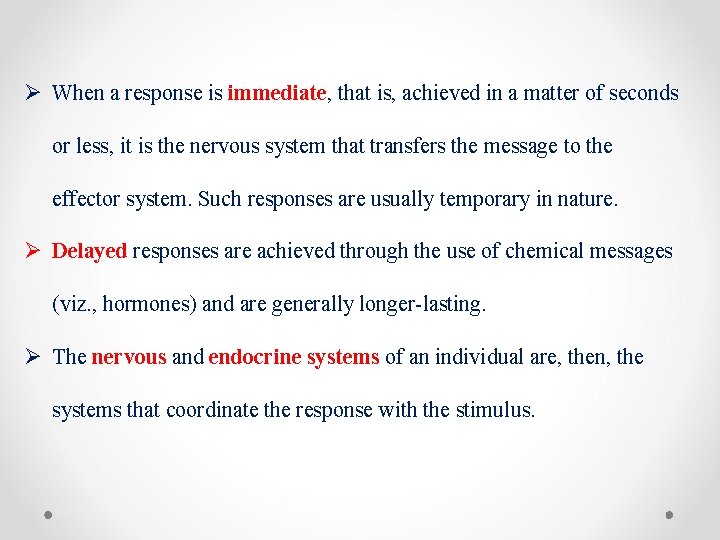 ➢ When a response is immediate, that is, achieved in a matter of seconds or less, it is the nervous system that transfers the message to the effector system. Such responses are usually temporary in nature.

➢ Delayed responses are achieved through the use of chemical messages (viz., hormones) and are generally longer-lasting.

➢ The nervous and endocrine systems of an individual are, then, the systems that coordinate the response with the stimulus.